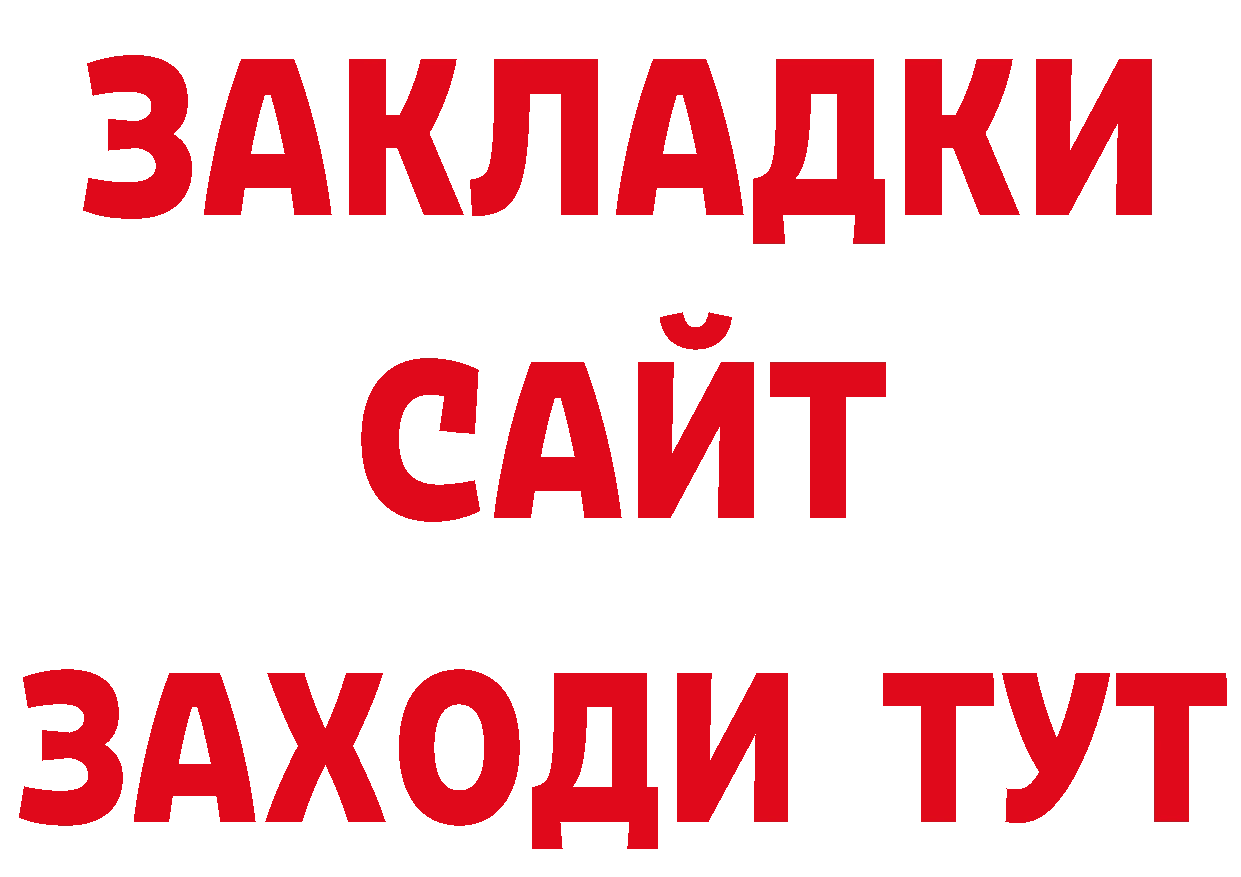 ЗАКЛАДКИ
САЙТ
ЗАХОДИ ТУТ